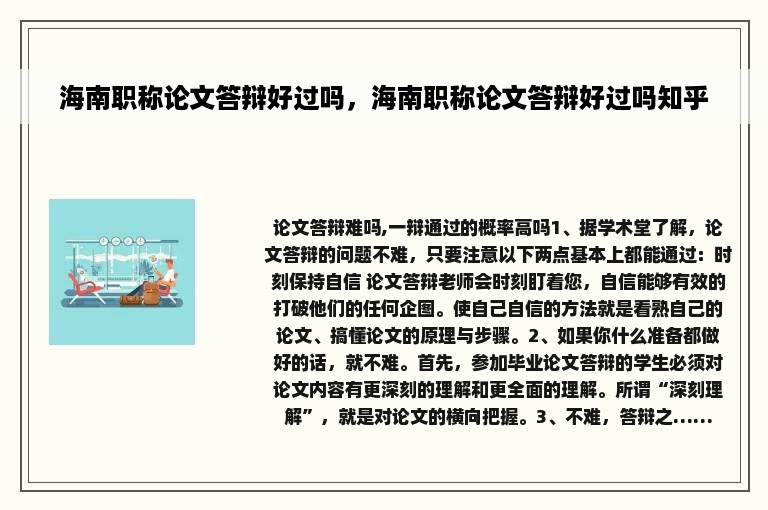 海南职称论文答辩好过吗，海南职称论文答辩好过吗知乎

论文答辩难吗,一辩通过的概率高吗1、据学术堂了解，论文答辩的问题不难，只要注意以下两点基本上都能通过：时刻保持自信 论文答辩老师会时刻盯着您，自信能够有效的打破他们的任何企图。使自己自信的方法就是看熟自己的论文、搞懂论文的原理与步骤。2、如果你什么准备都做好的话，就不难。首先，参加毕业论文答辩的学生必须对论文内容有更深刻的理解和更全面的理解。所谓“深刻理解”，就是对论文的横向把握。3、不难，答辩之......